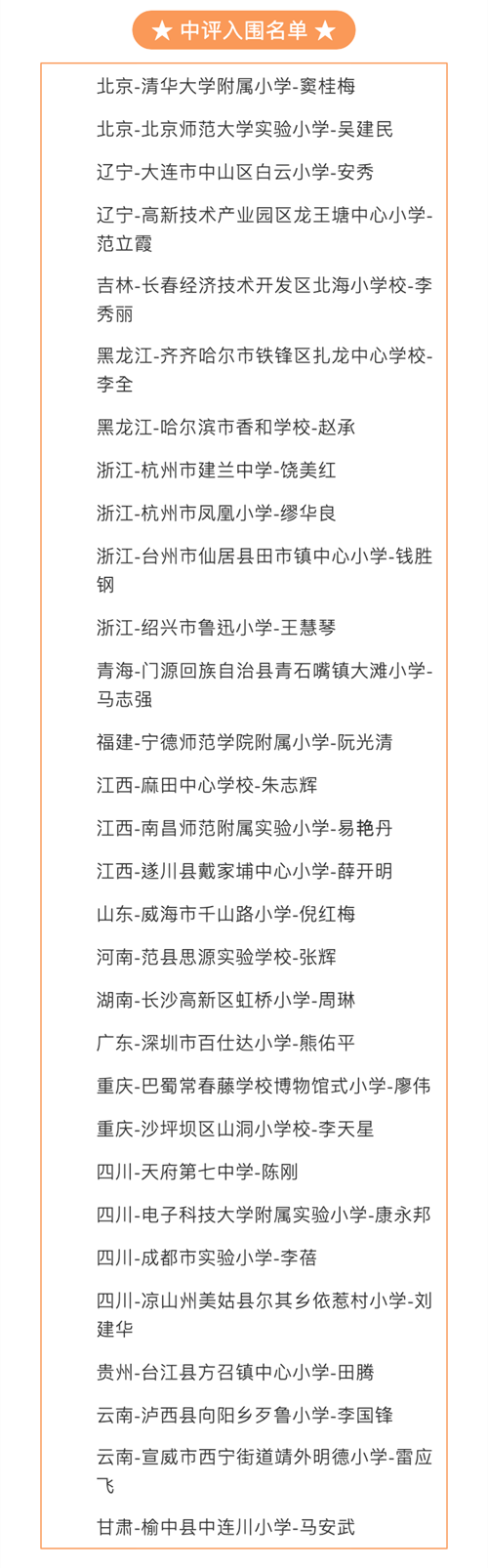 ★ 中评入围名单 ★

北京-清华大学附属小学-窦桂梅

北京-北京师范大学实验小学-吴建民

辽宁-大连市中山区白云小学-安秀

辽宁-高新技术产业园区龙王塘中心小学-范立霞

吉林-长春经济技术开发区北海小学校-李秀丽

黑龙江-齐齐哈尔市铁锋区扎龙中心学校-李全

黑龙江-哈尔滨市香和学校-赵承

浙江-杭州市建兰中学-饶美红

浙江-杭州市凤凰小学-缪华良

浙江-台州市仙居县田市镇中心小学-钱胜钢

浙江-绍兴市鲁迅小学-王慧琴

青海-门源回族自治县青石嘴镇大滩小学-马志强

福建-宁德师范学院附属小学-阮光清

江西-麻田中心学校-朱志辉

江西-南昌师范附属实验小学-易艳丹

江西-遂川县戴家埔中心小学-薛开明

山东-威海市千山路小学-倪红梅

河南-范县思源实验学校-张辉

湖南-长沙高新区虹桥小学-周琳

广东-深圳市百仕达小学-熊佑平

重庆-巴蜀常春藤学校博物馆式小学-廖伟

重庆-沙坪坝区山洞小学校-李天星

四川-天府第七中学-陈刚

四川-电子科技大学附属实验小学-康永邦

四川-成都市实验小学-李蓓

四川-凉山州美姑县尔其乡依惹村小学-刘建华

贵州-台江县方召镇中心小学-田腾

云南-泸西县向阳乡歹鲁小学-李国锋

云南-宣威市西宁街道靖外明德小学-雷应飞

甘肃-榆中县中连川小学-马安武